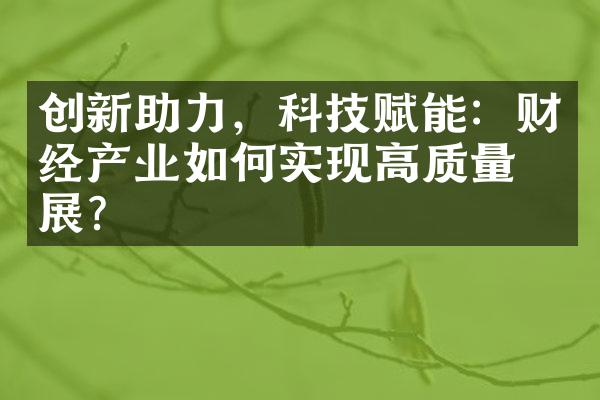 创新助力，科技赋能：财经产业如何实现高质量展？